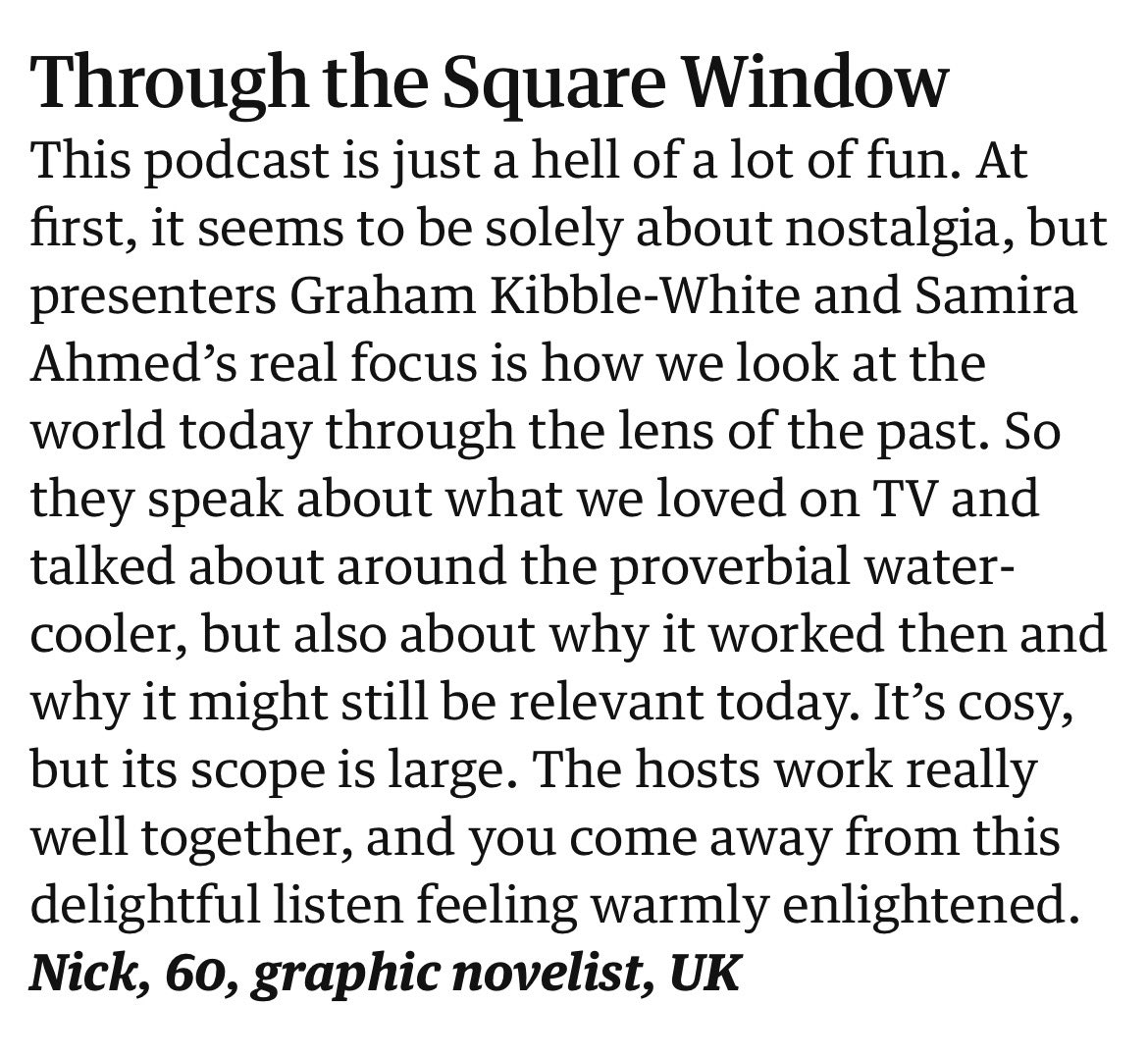 Through the Square Window

This podcast is just a hell of a lot of fun. At first, it seems to be solely about nostalgia, but presenters Graham Kibble-White and Samira Ahmed’s real focus is how we look at the world today through the lens of the past. So they speak about what we loved on TV and talked about around the proverbial water-cooler, but also about why it worked then and why it might still be relevant today. It’s cosy, but its scope is large. The hosts work really well together, and you come away from this delightful listen feeling warmly enlightened.

Nick, 60, graphic novelist, UK